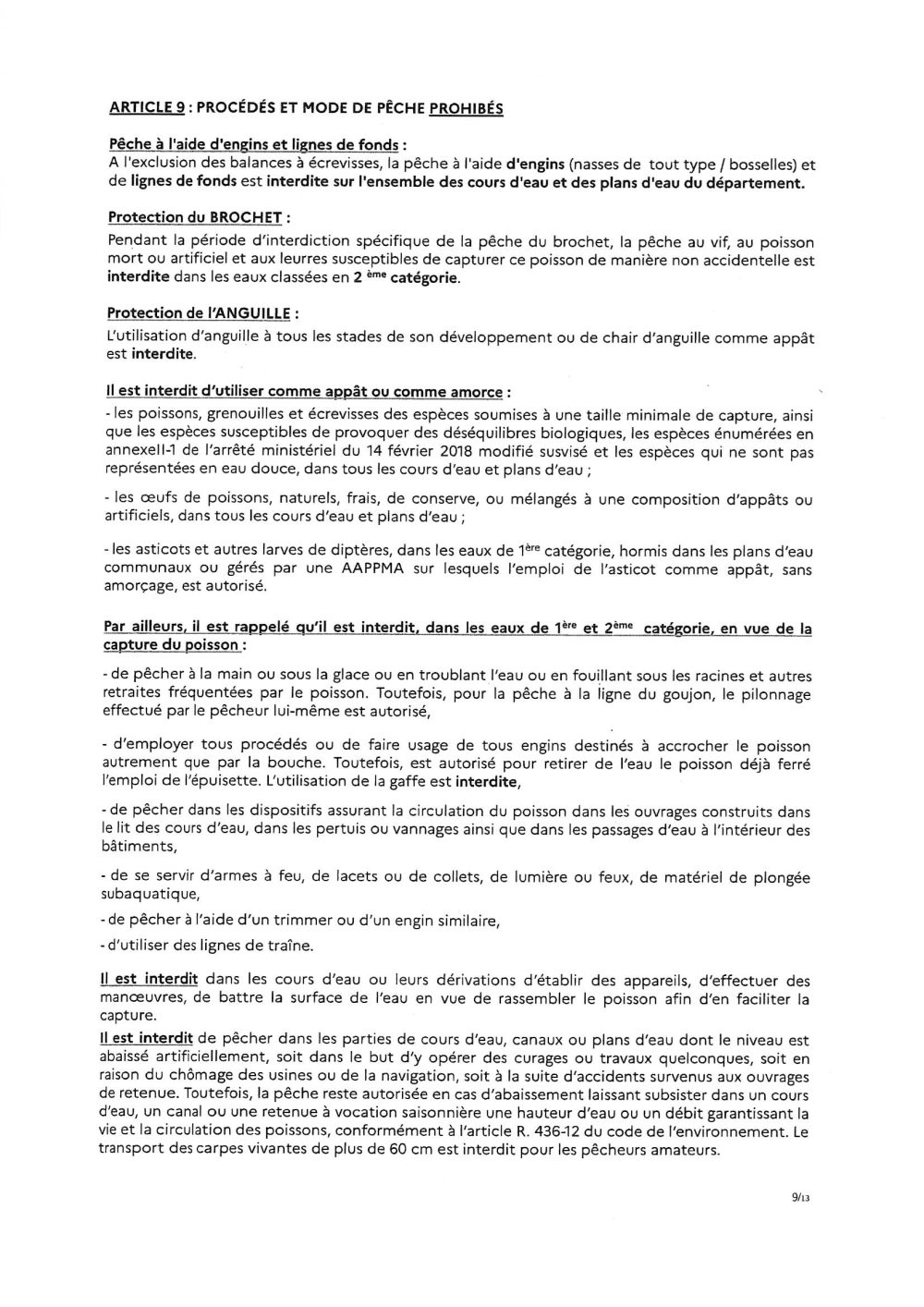 ARTICLE 9 : PROCÉDÉS ET MODE DE PÊCHE PROHIBÉS

Pêche à l'aide d'engins et lignes de fonds :
A l'exclusion des balances à écrevisses, la pêche à l'aide d'engins (nasses de tout type / bosselles) et de lignes de fonds est interdite sur l'ensemble des cours d'eau et des plans d'eau du département.

Protection du BROCHET :
Pendant la période d'interdiction spécifique de la pêche du brochet, la pêche au vif, au poisson mort ou artificiel et aux leurres susceptibles de capturer ce poisson de manière non accidentelle est interdite dans les eaux classées en 2 ème catégorie.

Protection de l'ANGUILLE :
L'utilisation d'anguille à tous les stades de son développement ou de chair d'anguille comme appât est interdite.

Il est interdit d'utiliser comme appât ou comme amorce :
- les poissons, grenouilles et écrevisses des espèces soumises à une taille minimale de capture, ainsi que les espèces susceptibles de provoquer des déséquilibres biologiques, les espèces énumérées en annexeII-1 de l'arrêté ministériel du 14 février 2018 modifié susvisé et les espèces qui ne sont pas représentées en eau douce, dans tous les cours d'eau et plans d'eau ;

- les œufs de poissons, naturels, frais, de conserve, ou mélangés à une composition d'appâts ou artificiels, dans tous les cours d'eau et plans d'eau ;

- les asticots et autres larves de diptères, dans les eaux de 1ère catégorie, hormis dans les plans d'eau communaux ou gérés par une AAPPMA sur lesquels l'emploi de l'asticot comme appât, sans amorçage, est autorisé.

Par ailleurs, il est rappelé qu'il est interdit, dans les eaux de 1ère et 2ème catégorie, en vue de la capture du poisson :

- de pêcher à la main ou sous la glace ou en troublant l'eau ou en fouillant sous les racines et autres retraites fréquentées par le poisson. Toutefois, pour la pêche à la ligne du goujon, le pilonnage effectué par le pêcheur lui-même est autorisé,

- d'employer tous procédés ou de faire usage de tous engins destinés à accrocher le poisson autrement que par la bouche. Toutefois, est autorisé pour retirer de l'eau le poisson déjà ferré l'emploi de l'épuisette. L'utilisation de la gaffe est interdite,

- de pêcher dans les dispositifs assurant la circulation du poisson dans les ouvrages construits dans le lit des cours d'eau, dans les pertuis ou vannages ainsi que dans les passages d'eau à l'intérieur des bâtiments,

- de se servir d'armes à feu, de lacets ou de collets, de lumière ou feux, de matériel de plongée subaquatique,

- de pêcher à l'aide d'un trimmer ou d'un engin similaire,

- d'utiliser des lignes de traîne.

Il est interdit dans les cours d'eau ou leurs dérivations d'établir des appareils, d'effectuer des manœuvres, de battre la surface de l'eau en vue de rassembler le poisson afin d'en faciliter la capture.

Il est interdit de pêcher dans les parties de cours d'eau, canaux ou plans d'eau dont le niveau est abaissé artificiellement, soit dans le but d'y opérer des curages ou travaux quelconques, soit en raison du chômage des usines ou de la navigation, soit à la suite d'accidents survenus aux ouvrages de retenue. Toutefois, la pêche reste autorisée en cas d'abaissement laissant subsister dans un cours d'eau, un canal ou une retenue à vocation saisonnière une hauteur d'eau ou un débit garantissant la vie et la circulation des poissons, conformément à l'article R. 436-12 du code de l'environnement. Le transport des carpes vivantes de plus de 60 cm est interdit pour les pêcheurs amateurs.

9/13